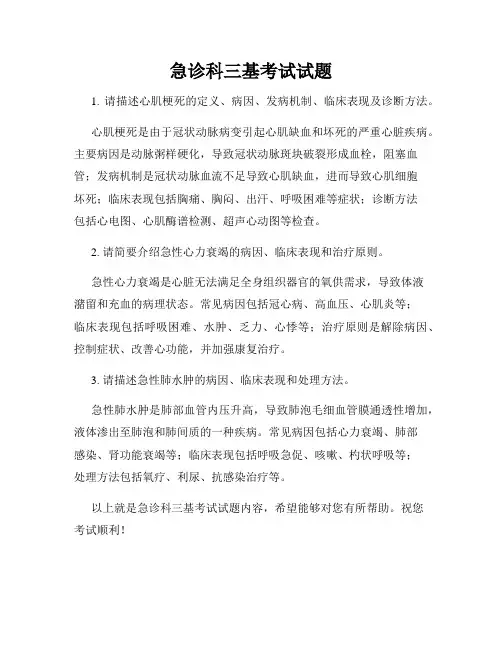 急诊科三基考试试题

1. 请描述心肌梗死的定义、病因、发病机制、临床表现及诊断方法。

心肌梗死是由于冠状动脉病变引起心肌缺血和坏死的严重心脏疾病。主要病因是动脉粥样硬化，导致冠状动脉斑块破裂形成血栓，阻塞血管；发病机制是冠状动脉血流不足导致心肌缺血，进而导致心肌细胞坏死；临床表现包括胸痛、胸闷、出汗、呼吸困难等症状；诊断方法包括心电图、心肌酶谱检测、超声心动图等检查。

2. 请简要介绍急性心力衰竭的病因、临床表现和治疗原则。

急性心力衰竭是心脏无法满足全身组织器官的氧供需求，导致体液潴留和充血的病理状态。常见病因包括冠心病、高血压、心肌炎等；临床表现包括呼吸困难、水肿、乏力、心悸等；治疗原则是解除病因、控制症状、改善心功能，并加强康复治疗。

3. 请描述急性肺水肿的病因、临床表现和处理方法。

急性肺水肿是肺部血管内压升高，导致肺泡毛细血管膜通透性增加，液体渗出至肺泡和肺间质的一种疾病。常见病因包括心力衰竭、肺部感染、肾功能衰竭等；临床表现包括呼吸急促、咳嗽、杓状呼吸等；处理方法包括氧疗、利尿、抗感染治疗等。

以上就是急诊科三基考试试题内容，希望能够对您有所帮助。祝您考试顺利！